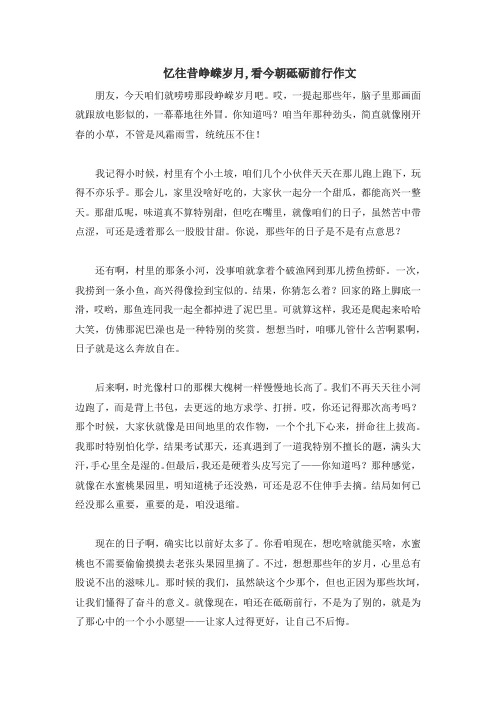 忆往昔峥嵘岁月,看今朝砥砺前行作文

朋友，今天咱们就唠唠那段峥嵘岁月吧。哎，一提起那些年，脑子里那画面就跟放电影似的，一幕幕地往外冒。你知道吗？咱当年那种劲头，简直就像刚开春的小草，不管是风霜雨雪，统统压不住！

我记得小时候，村里有个小土坡，咱们几个小伙伴天天在那儿跑上跑下，玩得不亦乐乎。那会儿，家里没啥好吃的，大家伙一起分一个甜瓜，都能高兴一整天。那甜瓜呢，味道真不算特别甜，但吃在嘴里，就像咱们的日子，虽然苦中带点涩，可还是透着那么一股股甘甜。你说，那些年的日子是不是有点意思？

还有啊，村里的那条小河，没事咱就拿着个破渔网到那儿捞鱼捞虾。一次，我捞到一条小鱼，高兴得像捡到宝似的。结果，你猜怎么着？回家的路上脚底一滑，哎哟，那鱼连同我一起全都掉进了泥巴里。可就算这样，我还是爬起来哈哈大笑，仿佛那泥巴澡也是一种特别的奖赏。想想当时，咱哪儿管什么苦啊累啊，日子就是这么奔放自在。

后来啊，时光像村口的那棵大槐树一样慢慢地长高了。我们不再天天往小河边跑了，而是背上书包，去更远的地方求学、打拼。哎，你还记得那次高考吗？那个时候，大家伙就像是田间地里的农作物，一个个扎下心来，拼命往上拔高。我那时特别怕化学，结果考试那天，还真遇到了一道我特别不擅长的题，满头大汗,手心里全是湿的。但最后,我还是硬着头皮写完了——你知道吗？那种感觉，就像在水蜜桃果园里，明知道桃子还没熟，可还是忍不住伸手去摘。结局如何已经没那么重要，重要的是，咱没退缩。

现在的日子啊，确实比以前好太多了。你看咱现在，想吃啥就能买啥，水蜜桃也不需要偷偷摸摸去老张头果园里摘了。不过，想想那些年的岁月，心里总有股说不出的滋味儿。那时候的我们，虽然缺这个少那个，但也正因为那些坎坷，让我们懂得了奋斗的意义。就像现在，咱还在砥砺前行，不是为了别的，就是为了那心中的一个小小愿望——让家人过得更好，让自己不后悔。